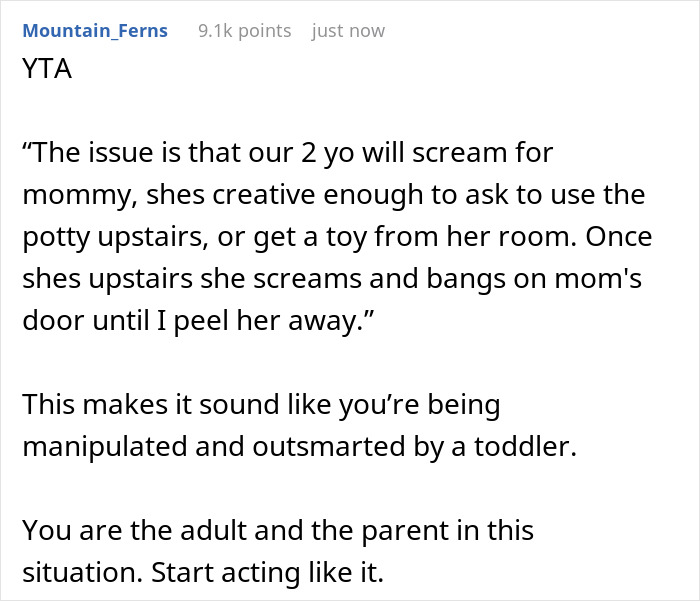 Mountain_Ferns 9.1k points just now
YTA

“The issue is that our 2 yo will scream for mommy, shes creative enough to ask to use the potty upstairs, or get a toy from her room. Once shes upstairs she screams and bangs on mom's door until I peel her away.”

This makes it sound like you’re being manipulated and outsmarted by a toddler.

You are the adult and the parent in this situation. Start acting like it.